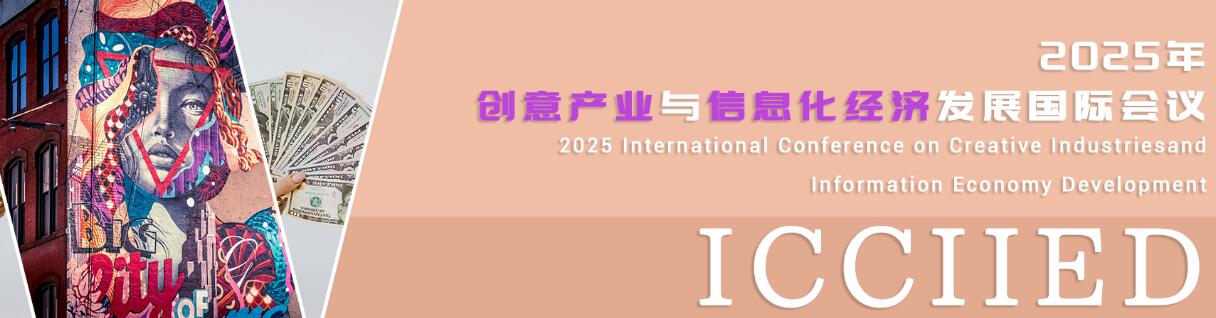 2025年
创意产业与信息化经济发展国际会议
2025 International Conference on Creative Industriesand Information Economy Development
ICCIIED

Big City OF